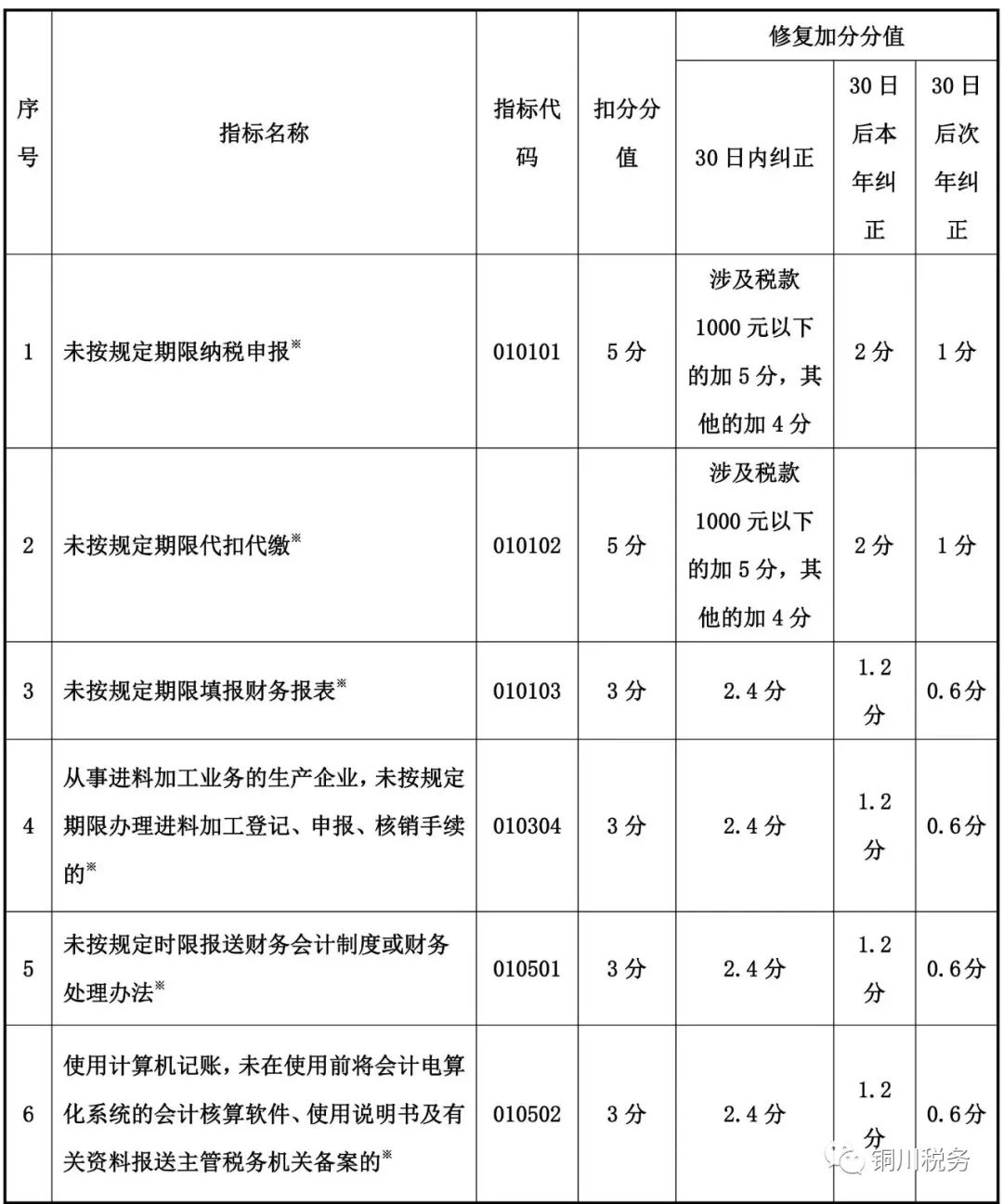 | 序号 | 指标名称 | 指标代码 | 扣分分值 | 修复加分分值 | | |
|---|---|---|---|---|---|---|
| | | | | 30日内纠正 | 30日后本年纠正 | 30日后次年纠正 |
| 1 | 未按规定期限纳税申报※ | 010101 | 5分 | 涉及税款1000元以下的加5分，其他的加4分 | 2分 | 1分 |
| 2 | 未按规定期限代扣代缴※ | 010102 | 5分 | 涉及税款1000元以下的加5分，其他的加4分 | 2分 | 1分 |
| 3 | 未按规定期限填报财务报表※ | 010103 | 3分 | 2.4分 | 1.2分 | 0.6分 |
| 4 | 从事进料加工业务的生产企业，未按规定期限办理进料加工登记、申报、核销手续的※ | 010304 | 3分 | 2.4分 | 1.2分 | 0.6分 |
| 5 | 未按规定时限报送财务会计制度或财务处理办法※ | 010501 | 3分 | 2.4分 | 1.2分 | 0.6分 |
| 6 | 使用计算机记账，未在使用前将会计电算化系统的会计核算软件、使用说明书及有关资料报送主管税务机关备案的※ | 010502 | 3分 | 2.4分 | 1.2分 | 0.6分 |

铜川税务